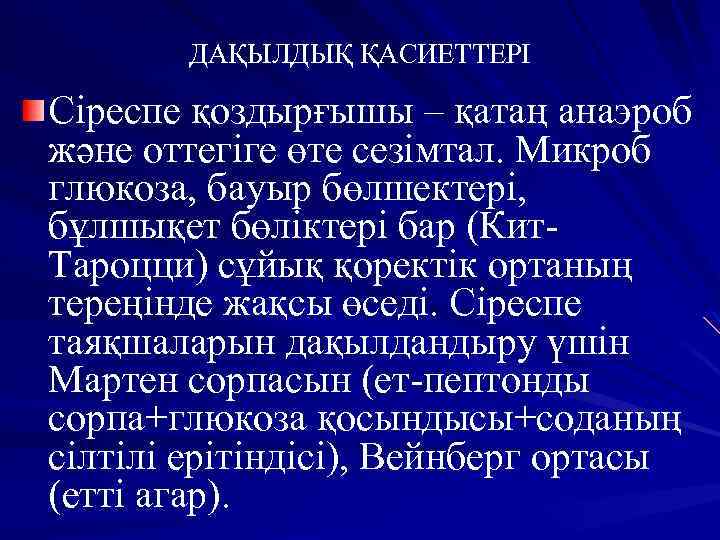 ДАҚЫЛДЫҚ ҚАСИЕТТЕРІ

Сіреспе қоздырғышы – қатаң анаэроб және оттегіге өте сезімтал. Микроб глюкоза, бауыр бөлшектері, бұлшықет бөліктері бар (Кит-Тароцци) сұйық қоректік ортаның тереңінде жақсы өседі. Сіреспе таяқшаларын дақылдандыру үшін Мартен сорпасын (ет-пептонды сорпа+глюкоза қосындысы+соданың сілтілі ерітіндісі), Вейнберг ортасы (етті агар).